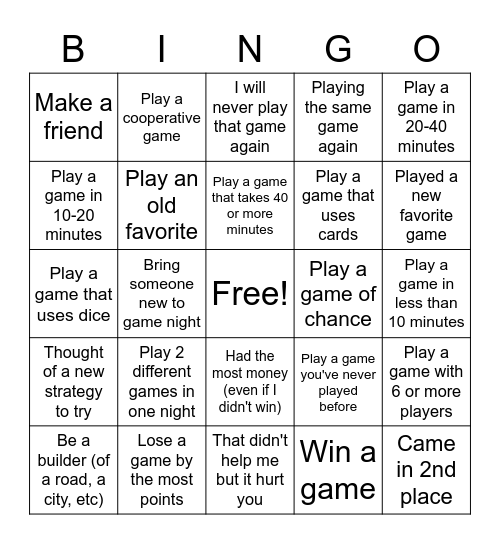 | B | I | N | G | O |
|---|---|---|---|---|
| Make a friend | Play a cooperative game | I will never play that game again | Playing the same game again | Play a game in 20-40 minutes |
| Play a game in 10-20 minutes | Play an old favorite | Play a game that takes 40 or more minutes | Play a game that uses cards | Played a new favorite game |
| Play a game that uses dice | Bring someone new to game night | Free! | Play a game of chance | Play a game in less than 10 minutes |
| Thought of a new strategy to try | Play 2 different games in one night | Had the most money (even if I didn't win) | Play a game you've never played before | Play a game with 6 or more players |
| Be a builder (of a road, a city, etc) | Lose a game by the most points | That didn't help me but it hurt you | Win a game | Came in 2nd place |